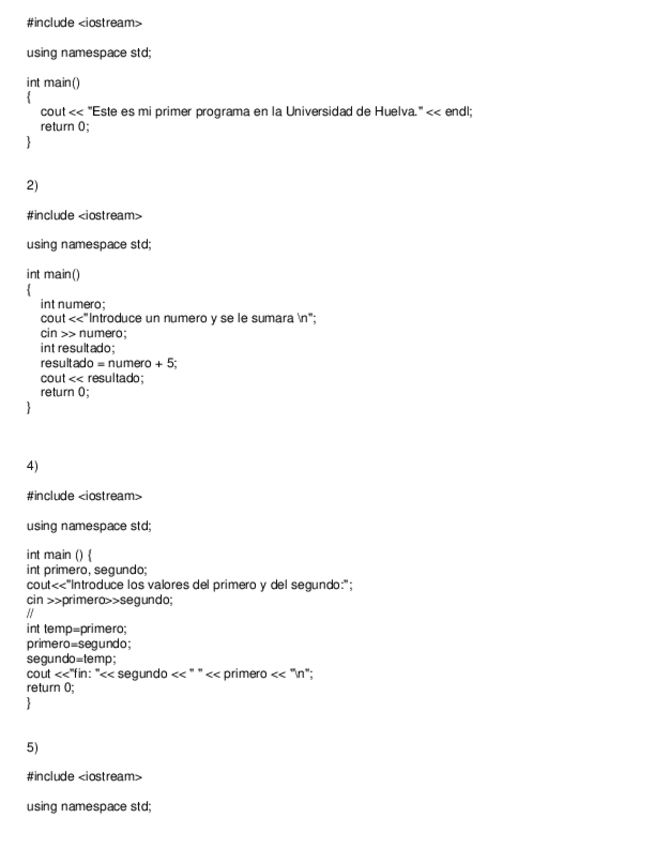 #include <iostream>

using namespace std;

int main()
{
cout << "Este es mi primer programa en la Universidad de Huelva." << endl;
return 0;
}

2)

#include <iostream>

using namespace std;

int main()
{
int numero;
cout <<"Introduce un numero y se le sumara \n";
cin >> numero;
int resultado;
resultado = numero + 5;
cout << resultado;
return 0;
}

4)

#include <iostream>

using namespace std;

int main () {
int primero, segundo;
cout<<"Introduce los valores del primero y del segundo:";
cin >>primero>>segundo;
//
int temp=primero;
primero=segundo;
segundo=temp;
cout <<"fin: "<< segundo << " " << primero << "\n";
return 0;
}

5)

#include <iostream>

using namespace std;